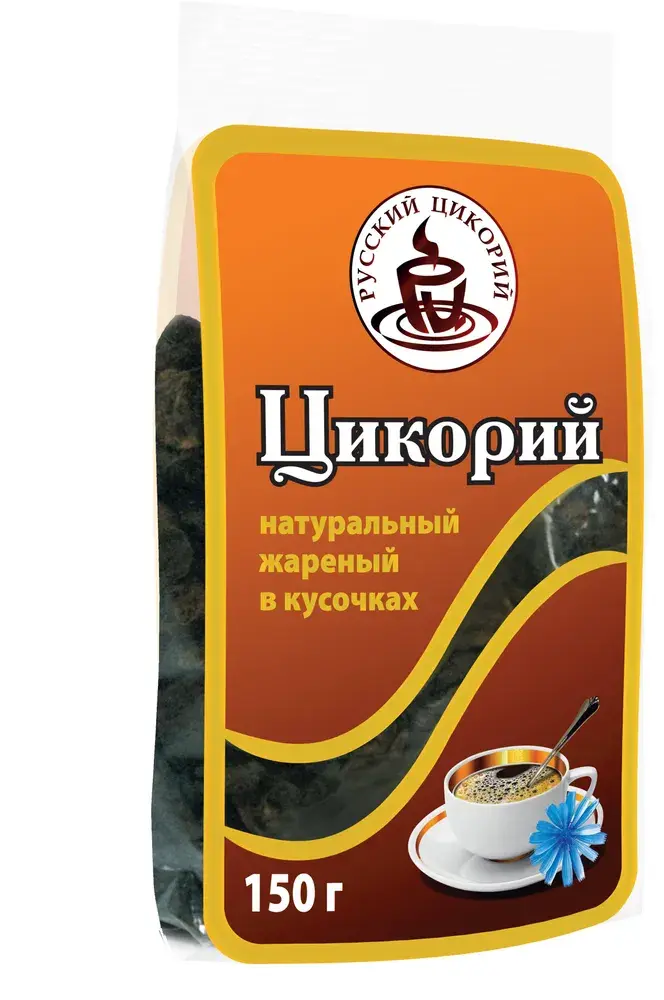 РУССКИЙ ЦИКОРИЙ

Цикорий

натуральный
жареный
в кусочках

150 г